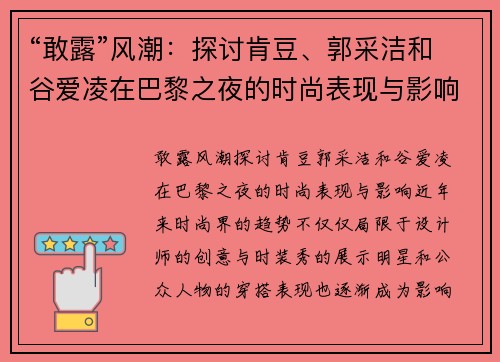 “敢露”风潮：探讨肯豆、郭采洁和谷爱凌在巴黎之夜的时尚表现与影响

敢露风潮探讨肯豆郭采洁和谷爱凌在巴黎之夜的时尚表现与影响近年来时尚界的趋势不仅仅局限于设计师的创意与时装秀的展示明星和公众人物的穿搭表现也逐渐成为影响